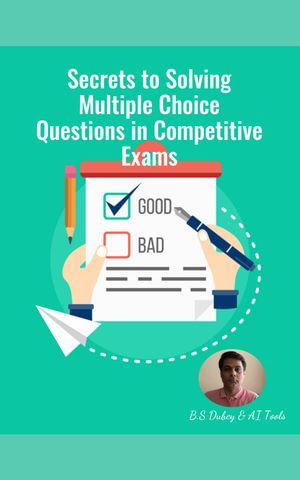 Secrets to Solving Multiple Choice Questions in Competitive Exams

GOOD

BAD

B.S Dubey & AI Tools